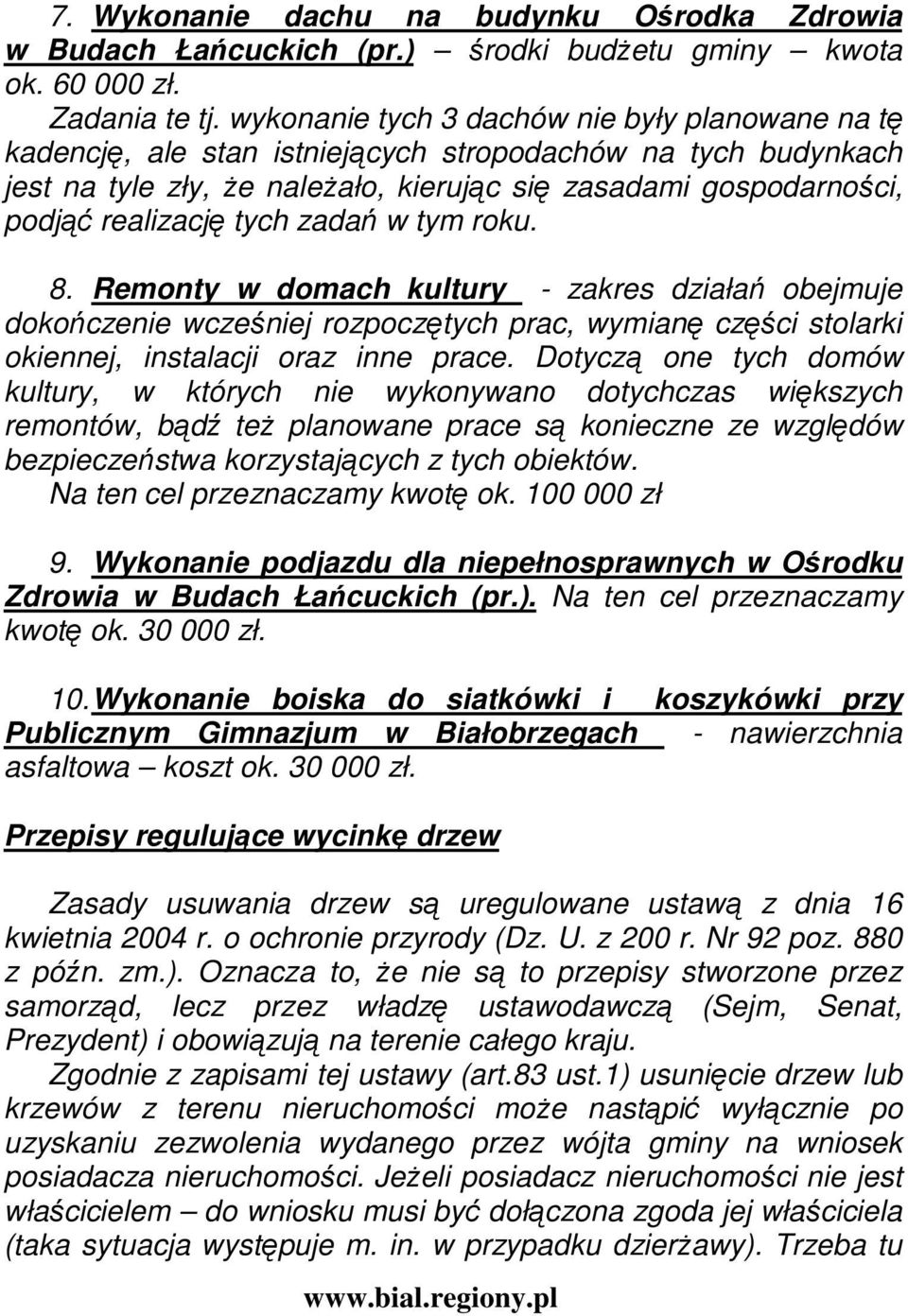 7. Wykonanie dachu na budynku Ośrodka Zdrowia w Budach Łańcuckich (pr.) – środki budżetu gminy – kwota ok. 60 000 zł.

Zadania te tj. wykonanie tych 3 dachów nie były planowane na tę kadencję, ale stan istniejących stropodachów na tych budynkach jest na tyle zły, że należało, kierując się zasadami gospodarności, podjąć realizację tych zadań w tym roku.

8. Remonty w domach kultury - zakres działań obejmuje dokończenie wcześniej rozpoczętych prac, wymianę części stolarki okiennej, instalacji oraz inne prace. Dotyczą one tych domów kultury, w których nie wykonywano dotychczas większych remontów, bądź też planowane prace są konieczne ze względów bezpieczeństwa korzystających z tych obiektów.
Na ten cel przeznaczamy kwotę ok. 100 000 zł

9. Wykonanie podjazdu dla niepełnosprawnych w Ośrodku Zdrowia w Budach Łańcuckich (pr.). Na ten cel przeznaczamy kwotę ok. 30 000 zł.

10. Wykonanie boiska do siatkówki i koszykówki przy Publicznym Gimnazjum w Białobrzegach - nawierzchnia asfaltowa – koszt ok. 30 000 zł.

Przepisy regulujące wycinkę drzew

Zasady usuwania drzew są uregulowane ustawą z dnia 16 kwietnia 2004 r. o ochronie przyrody (Dz. U. z 200 r. Nr 92 poz. 880 z późn. zm.). Oznacza to, że nie są to przepisy stworzone przez samorząd, lecz przez władzę ustawodawczą (Sejm, Senat, Prezydent) i obowiązują na terenie całego kraju.

Zgodnie z zapisami tej ustawy (art.83 ust.1) usunięcie drzew lub krzewów z terenu nieruchomości może nastąpić wyłącznie po uzyskaniu zezwolenia wydanego przez wójta gminy na wniosek posiadacza nieruchomości. Jeżeli posiadacz nieruchomości nie jest właścicielem – do wniosku musi być dołączona zgoda jej właściciela (taka sytuacja występuje m. in. w przypadku dzierżawy). Trzeba tu

www.bial.regiony.pl